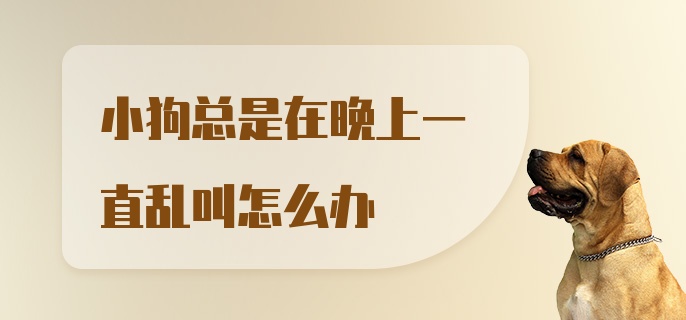 小狗总是在晚上一直乱叫怎么办